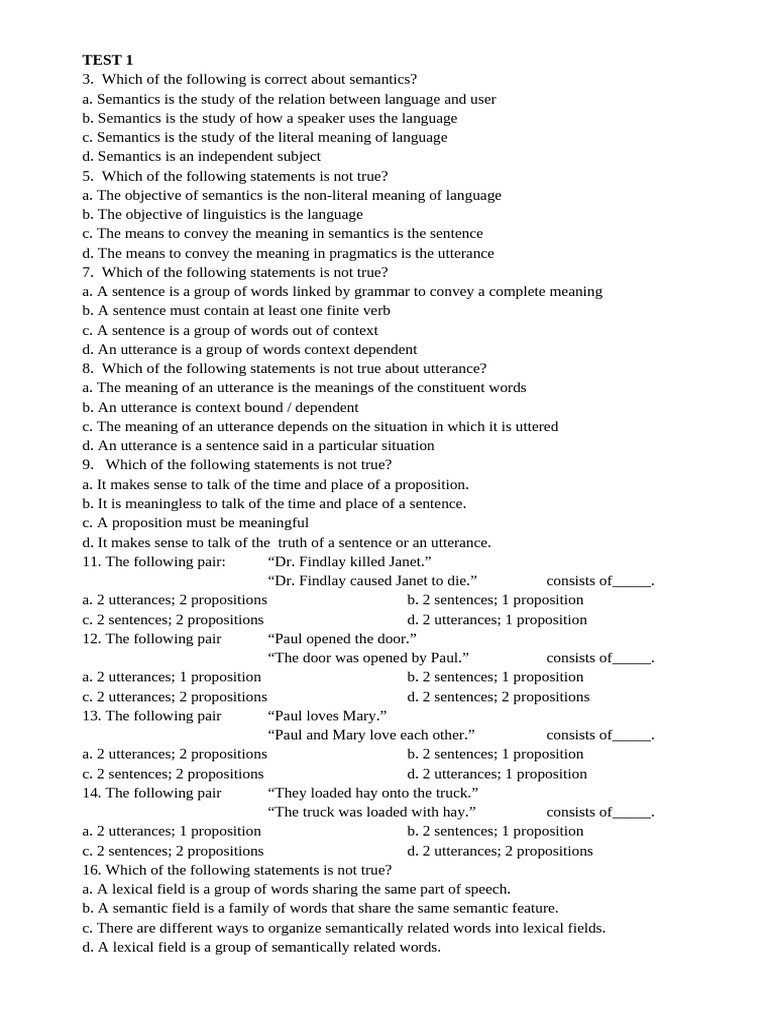 TEST 1
3. Which of the following is correct about semantics?
a. Semantics is the study of the relation between language and user
b. Semantics is the study of how a speaker uses the language
c. Semantics is the study of the literal meaning of language
d. Semantics is an independent subject
5. Which of the following statements is not true?
a. The objective of semantics is the non-literal meaning of language
b. The objective of linguistics is the language
c. The means to convey the meaning in semantics is the sentence
d. The means to convey the meaning in pragmatics is the utterance
7. Which of the following statements is not true?
a. A sentence is a group of words linked by grammar to convey a complete meaning
b. A sentence must contain at least one finite verb
c. A sentence is a group of words out of context
d. An utterance is a group of words context dependent
8. Which of the following statements is not true about utterance?
a. The meaning of an utterance is the meanings of the constituent words
b. An utterance is context bound / dependent
c. The meaning of an utterance depends on the situation in which it is uttered
d. An utterance is a sentence said in a particular situation
9. Which of the following statements is not true?
a. It makes sense to talk of the time and place of a proposition.
b. It is meaningless to talk of the time and place of a sentence.
c. A proposition must be meaningful
d. It makes sense to talk of the truth of a sentence or an utterance.
11. The following pair: “Dr. Findlay killed Janet.”
“Dr. Findlay caused Janet to die.” consists of_____.
a. 2 utterances; 2 propositions
b. 2 sentences; 1 proposition
c. 2 sentences; 2 propositions
d. 2 utterances; 1 proposition
12. The following pair “Paul opened the door.”
“The door was opened by Paul.” consists of_____.
a. 2 utterances; 1 proposition
b. 2 sentences; 1 proposition
c. 2 utterances; 2 propositions
d. 2 sentences; 2 propositions
13. The following pair “Paul loves Mary.”
“Paul and Mary love each other.” consists of_____.
a. 2 utterances; 2 propositions
b. 2 sentences; 1 proposition
c. 2 sentences; 2 propositions
d. 2 utterances; 1 proposition
14. The following pair “They loaded hay onto the truck.”
“The truck was loaded with hay.” consists of_____.
a. 2 utterances; 1 proposition
b. 2 sentences; 1 proposition
c. 2 sentences; 2 propositions
d. 2 utterances; 2 propositions
16. Which of the following statements is not true?
a. A lexical field is a group of words sharing the same part of speech.
b. A semantic field is a family of words that share the same semantic feature.
c. There are different ways to organize semantically related words into lexical fields.
d. A lexical field is a group of semantically related words.